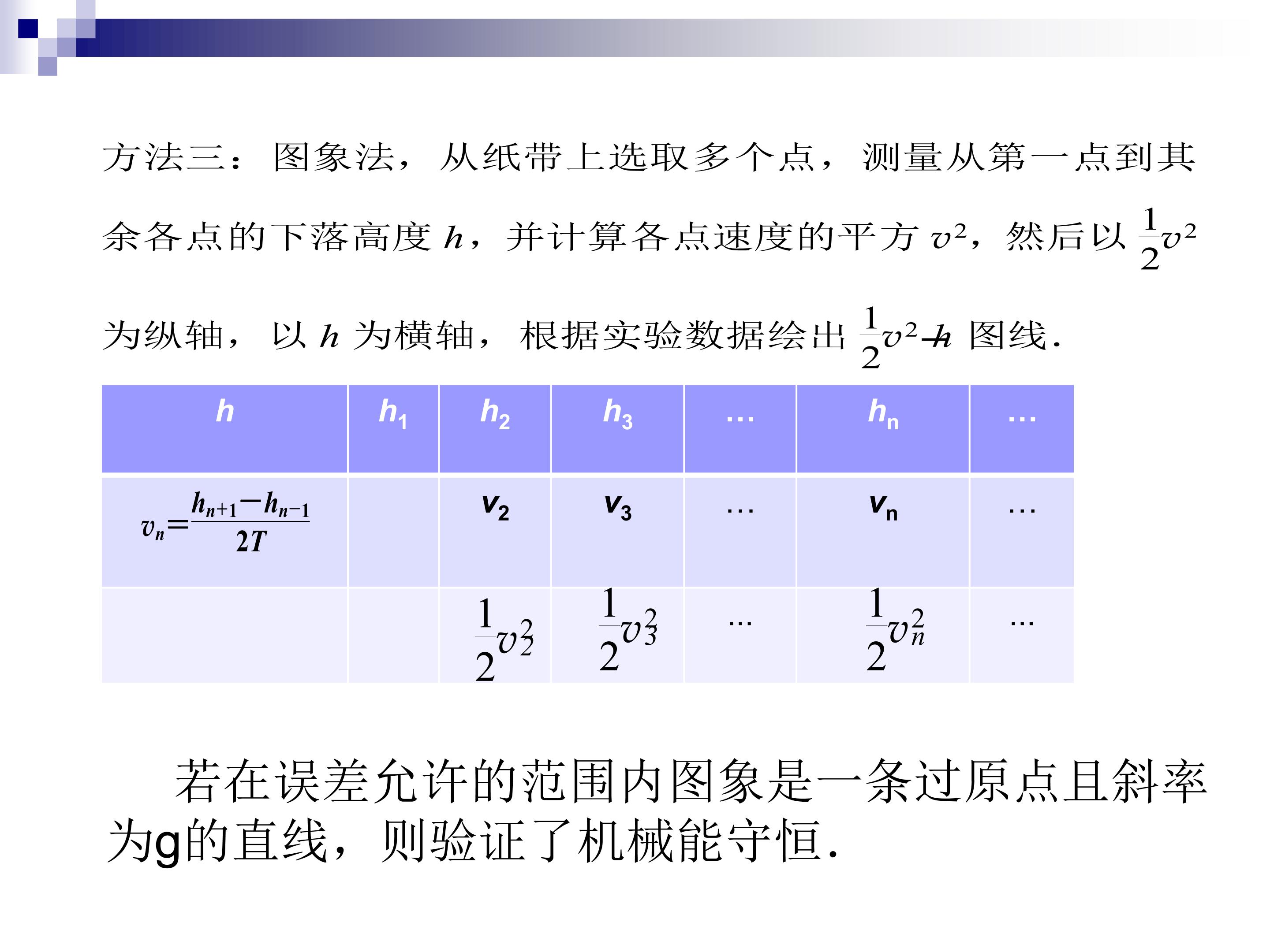 方法三：图象法，从纸带上选取多个点，测量从第一点到其余各点的下落高度$h$，并计算各点速度的平方$v^2$，然后以$\frac{1}{2}v^2$为纵轴，以$h$为横轴，根据实验数据绘出$\frac{1}{2}v^2$-$h$图线.

| $h$ | $h_1$ | $h_2$ | $h_3$ | … | $h_n$ | … |
|---|---|---|---|---|---|---|
| $v_n=\frac{h_{n+1}-h_{n-1}}{2T}$ |  | $v_2$ | $v_3$ | … | $v_n$ | … |
|  |  | $\frac{1}{2}v_2^2$ | $\frac{1}{2}v_3^2$ | … | $\frac{1}{2}v_n^2$ | … |

若在误差允许的范围内图象是一条过原点且斜率为g的直线，则验证了机械能守恒.